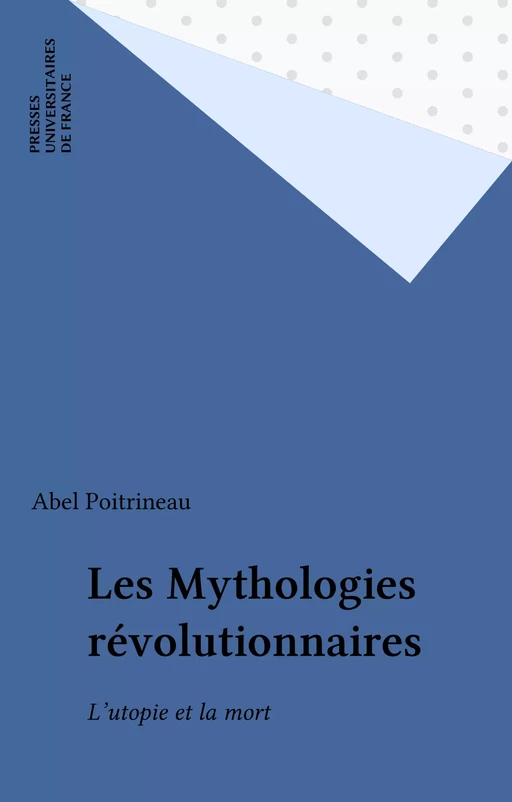 PRESSES
UNIVERSITAIRES
DE FRANCE

Abel Poitrineau

Les Mythologies révolutionnaires

L'utopie et la mort